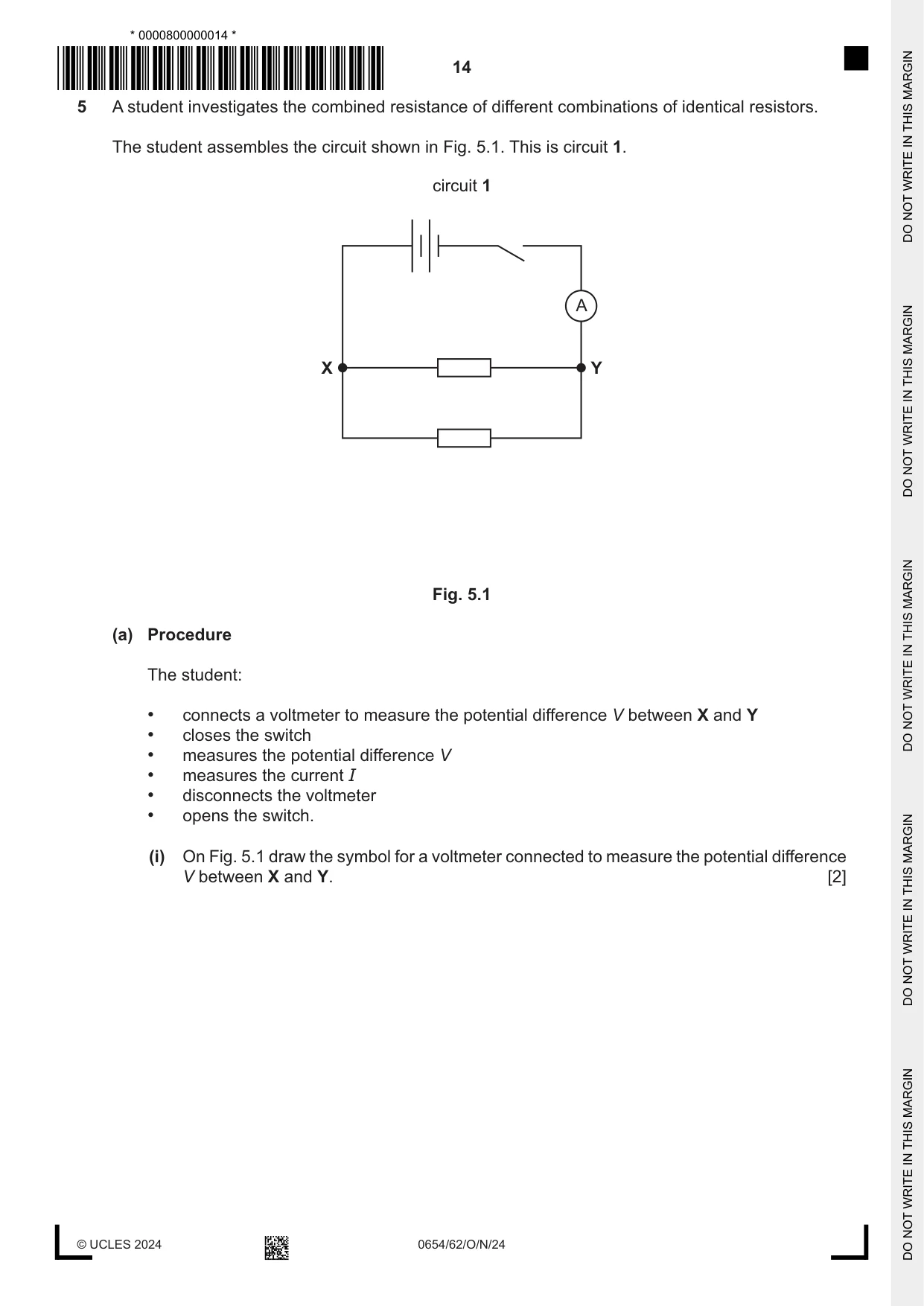 * 0000800000014 *

14

5 A student investigates the combined resistance of different combinations of identical resistors.

The student assembles the circuit shown in Fig. 5.1. This is circuit 1.

circuit 1

A

X

Y

Fig. 5.1

(a) Procedure

The student:

• connects a voltmeter to measure the potential difference V between X and Y
• closes the switch
• measures the potential difference V
• measures the current I
• disconnects the voltmeter
• opens the switch.

(i) On Fig. 5.1 draw the symbol for a voltmeter connected to measure the potential difference V between X and Y. [2]

© UCLES 2024

0654/62/O/N/24

DO NOT WRITE IN THIS MARGIN